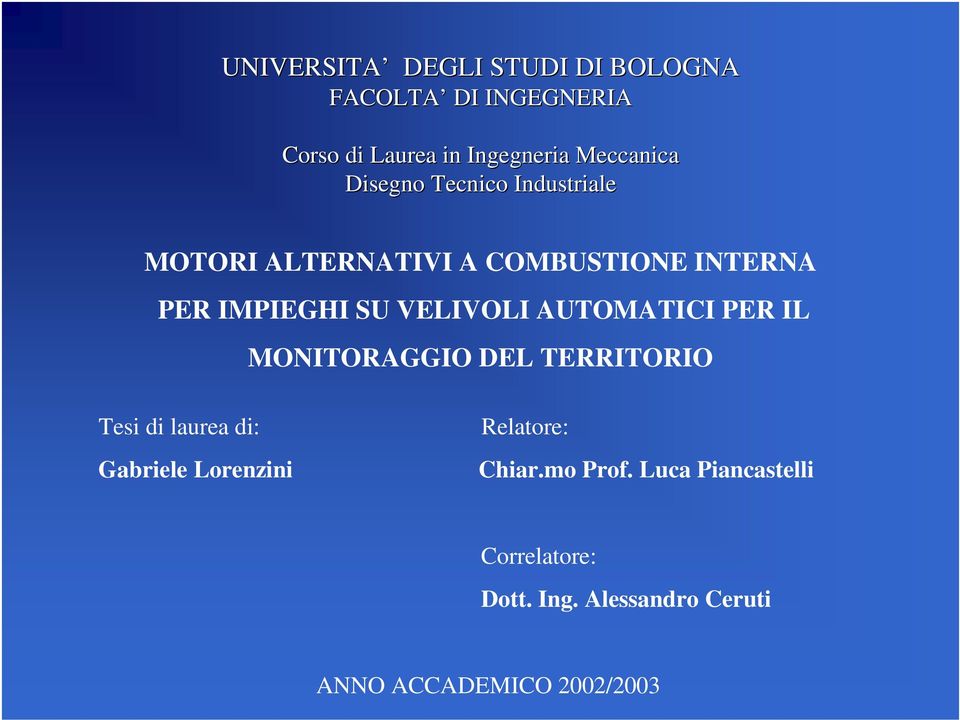 UNIVERSITA’ DEGLI STUDI DI BOLOGNA
FACOLTA’ DI INGEGNERIA

Corso di Laurea in Ingegneria Meccanica
Disegno Tecnico Industriale

MOTORI ALTERNATIVI A COMBUSTIONE INTERNA PER IMPIEGHI SU VELIVOLI AUTOMATICI PER IL MONITORAGGIO DEL TERRITORIO

Tesi di laurea di:

Gabriele Lorenzini

Relatore:

Chiar.mo Prof. Luca Piancastelli

Correlatore:

Dott. Ing. Alessandro Ceruti

ANNO ACCADEMICO 2002/2003